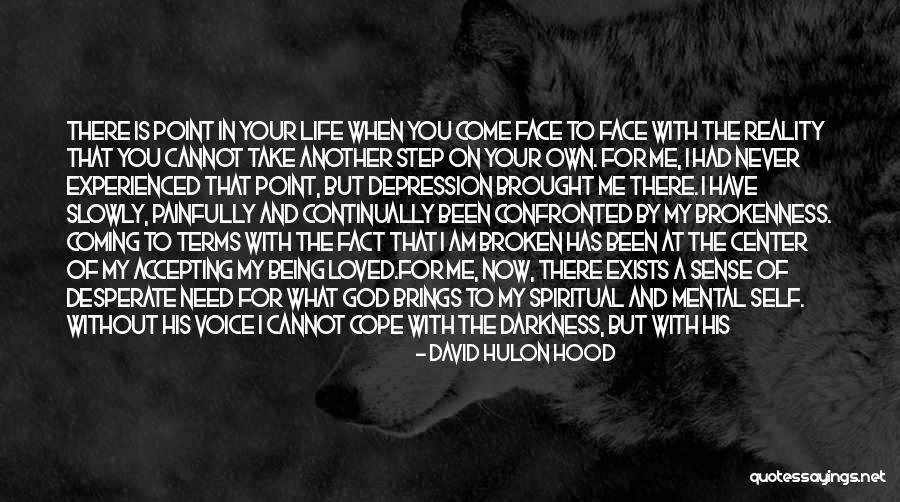 THERE IS POINT IN YOUR LIFE WHEN YOU COME FACE TO FACE WITH THE REALITY THAT YOU CANNOT TAKE ANOTHER STEP ON YOUR OWN. FOR ME, I HAD NEVER EXPERIENCED THAT POINT, BUT DEPRESSION BROUGHT ME THERE. I HAVE SLOWLY, PAINFULLY AND CONTINUALLY BEEN CONFRONTED BY MY BROKENNESS. COMING TO TERMS WITH THE FACT THAT I AM BROKEN HAS BEEN AT THE CENTER OF MY ACCEPTING MY BEING LOVED.FOR ME, NOW, THERE EXISTS A SENSE OF DESPERATE NEED FOR WHAT GOD BRINGS TO MY SPIRITUAL AND MENTAL SELF. WITHOUT HIS VOICE I CANNOT COPE WITH THE DARKNESS, BUT WITH HIS

- DAVID HULON HOOD

quotessayings.net